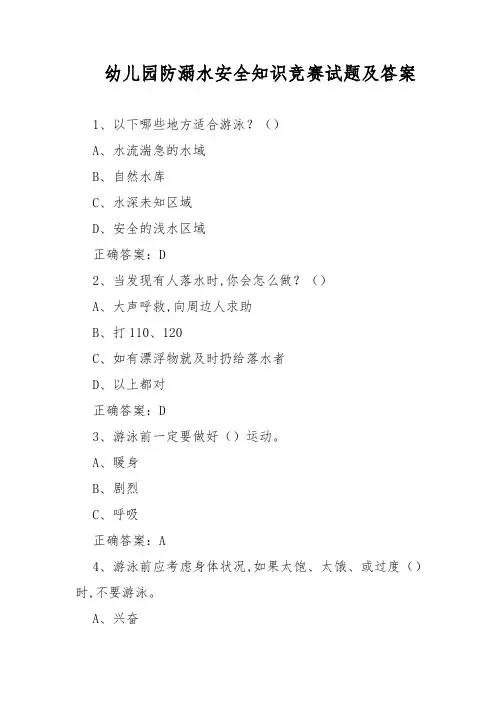 幼儿园防溺水安全知识竞赛试题及答案

1、以下哪些地方适合游泳？（）

A、水流湍急的水域

B、自然水库

C、水深未知区域

D、安全的浅水区域

正确答案：D

2、当发现有人落水时,你会怎么做？（）

A、大声呼救,向周边人求助

B、打 110、120

C、如有漂浮物就及时扔给落水者

D、以上都对

正确答案：D

3、游泳前一定要做好（）运动。

A、暖身

B、剧烈

C、呼吸

正确答案：A

4、游泳前应考虑身体状况,如果太饱、太饿、或过度（）时,不要游泳。

A、兴奋